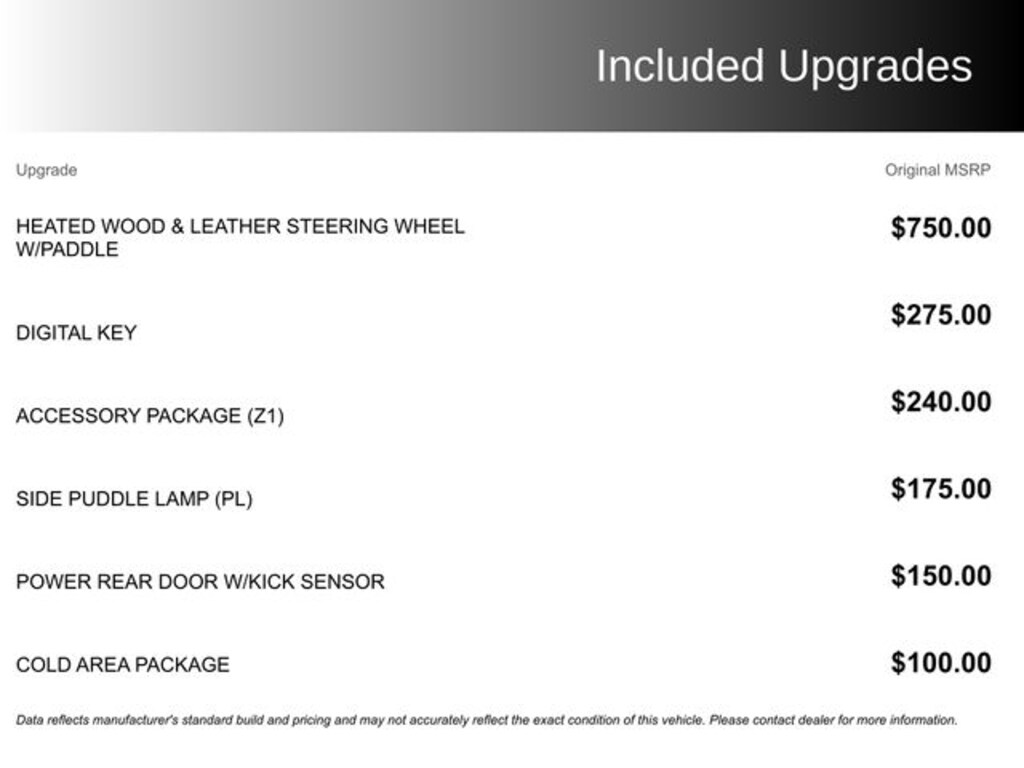 Included Upgrades

| Upgrade | Original MSRP |
|---|---|
| HEATED WOOD & LEATHER STEERING WHEEL W/PADDLE | $750.00 |
| DIGITAL KEY | $275.00 |
| ACCESSORY PACKAGE (Z1) | $240.00 |
| SIDE PUDDLE LAMP (PL) | $175.00 |
| POWER REAR DOOR W/KICK SENSOR | $150.00 |
| COLD AREA PACKAGE | $100.00 |

Data reflects manufacturer's standard build and pricing and may not accurately reflect the exact condition of this vehicle. Please contact dealer for more information.